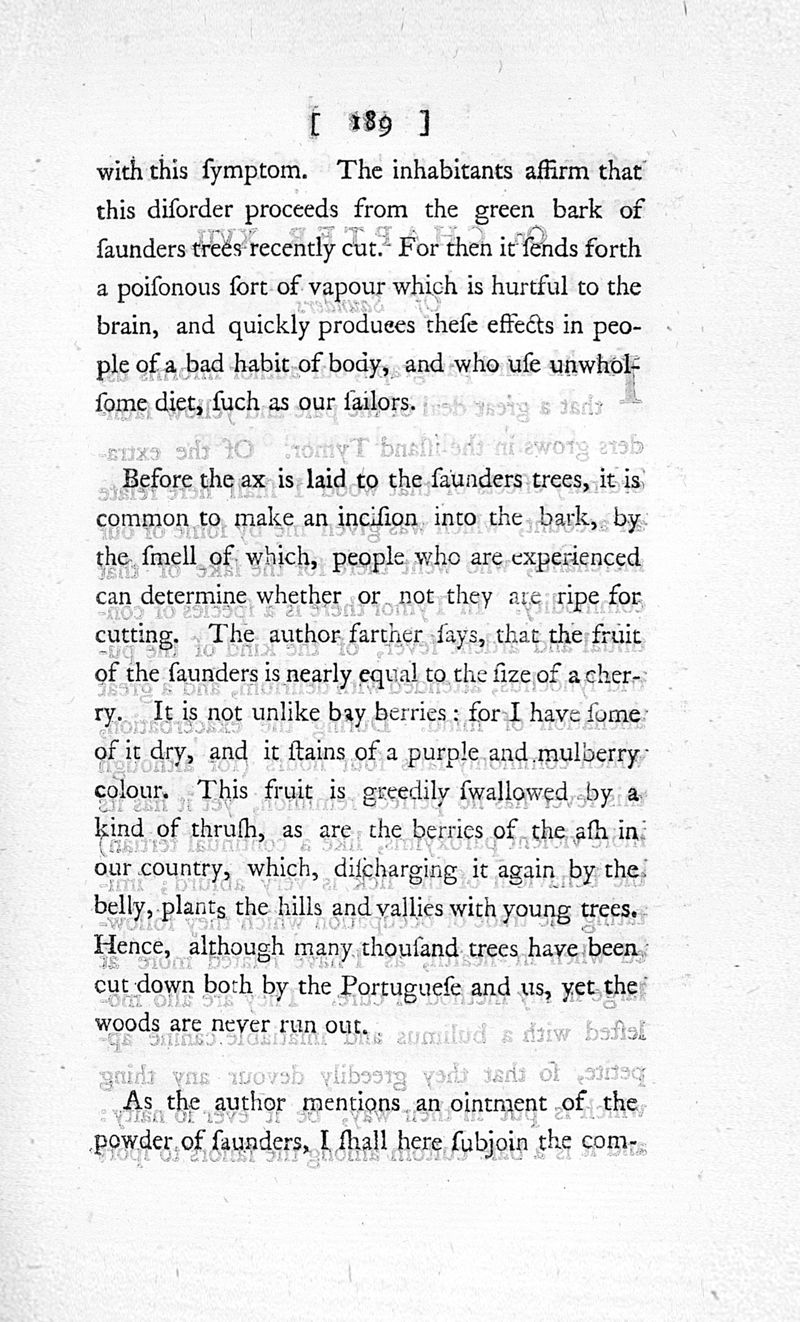 [ 189 ]

with this ſymptom. The inhabitants affirm that this diſorder proceeds from the green bark of ſaunders trees recently cut. For then it ſends forth a poiſonous ſort of vapour which is hurtful to the brain, and quickly produces theſe effects in people of a bad habit of body, and who uſe unwholſome diet, ſuch as our ſailors.

Before the ax is laid to the ſaunders trees, it is common to make an inciſion into the bark, by the ſmell of which, people who are experienced can determine whether or not they are ripe for cutting. The author farther ſays, that the fruit of the ſaunders is nearly equal to the ſize of a cherry. It is not unlike bay berries: for I have ſome of it dry, and it ſtains of a purple and mulberry colour. This fruit is greedily ſwallowed by a kind of thruſh, as are the berries of the aſh in our country, which, diſcharging it again by the belly, plants the hills and vallies with young trees. Hence, although many thouſand trees have been cut down both by the Portugueſe and us, yet the woods are never run out.

As the author mentions an ointment of the powder of ſaunders, I ſhall here ſubjoin the com-